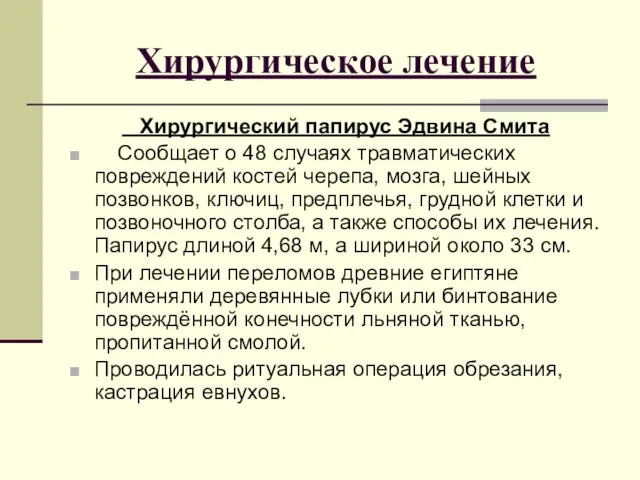 Хирургическое лечение

Хирургический папирус Эдвина Смита

Сообщает о 48 случаях травматических повреждений костей черепа, мозга, шейных позвонков, ключиц, предплечья, грудной клетки и позвоночного столба, а также способы их лечения. Папирус длиной 4,68 м, а шириной около 33 см.

При лечении переломов древние египтяне применяли деревянные лубки или бинтование повреждённой конечности льняной тканью, пропитанной смолой.

Проводилась ритуальная операция обрезания, кастрация евнухов.